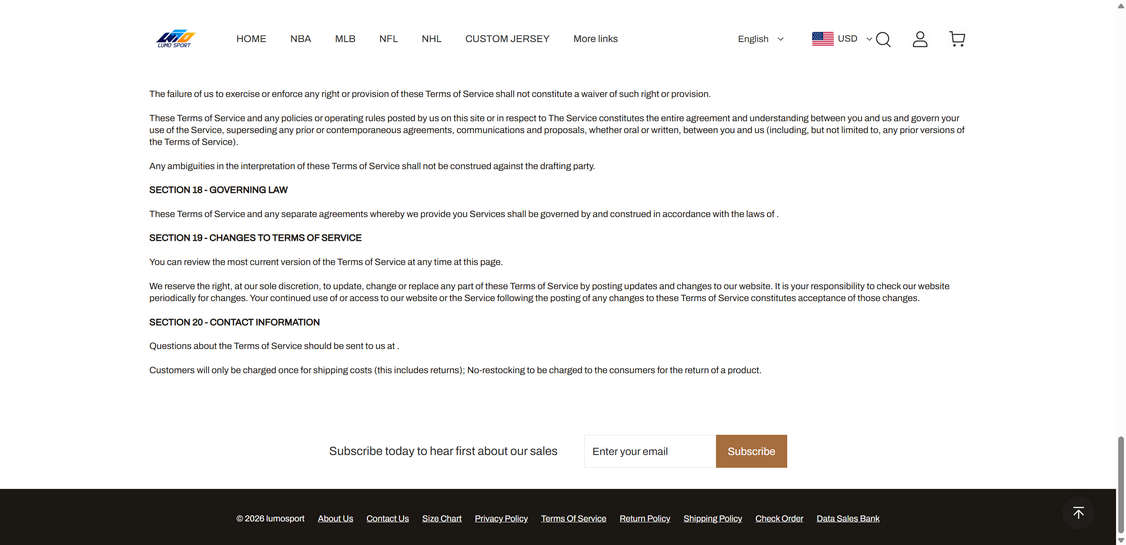 LUMO SPORT

HOME NBA MLB NFL NHL CUSTOM JERSEY More links

English USD

The failure of us to exercise or enforce any right or provision of these Terms of Service shall not constitute a waiver of such right or provision.

These Terms of Service and any policies or operating rules posted by us on this site or in respect to The Service constitutes the entire agreement and understanding between you and us and govern your use of the Service, superseding any prior or contemporaneous agreements, communications and proposals, whether oral or written, between you and us (including, but not limited to, any prior versions of the Terms of Service).

Any ambiguities in the interpretation of these Terms of Service shall not be construed against the drafting party.

SECTION 18 - GOVERNING LAW

These Terms of Service and any separate agreements whereby we provide you Services shall be governed by and construed in accordance with the laws of .

SECTION 19 - CHANGES TO TERMS OF SERVICE

You can review the most current version of the Terms of Service at any time at this page.

We reserve the right, at our sole discretion, to update, change or replace any part of these Terms of Service by posting updates and changes to our website. It is your responsibility to check our website periodically for changes. Your continued use of or access to our website or the Service following the posting of any changes to these Terms of Service constitutes acceptance of those changes.

SECTION 20 - CONTACT INFORMATION

Questions about the Terms of Service should be sent to us at .

Customers will only be charged once for shipping costs (this includes returns); No-restocking to be charged to the consumers for the return of a product.

Subscribe today to hear first about our sales

Enter your email

Subscribe

© 2026 lumosport About Us Contact Us Size Chart Privacy Policy Terms Of Service Return Policy Shipping Policy Check Order Data Sales Bank